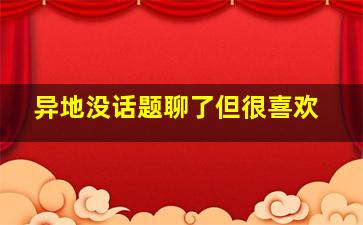 异地没话题聊了但很喜欢